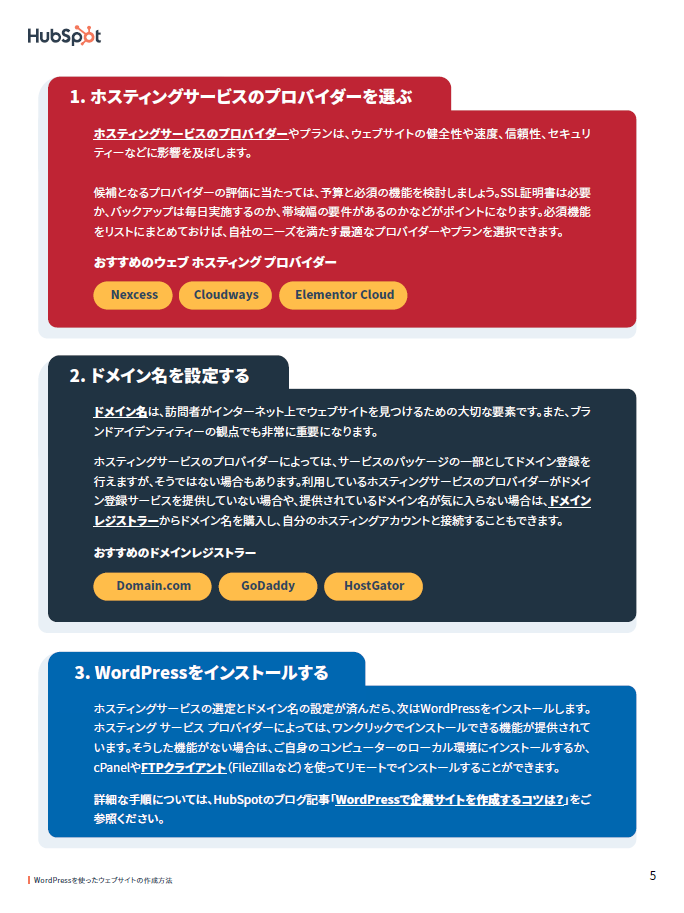 HubSpot

1. ホスティングサービスのプロバイダーを選ぶ

ホスティングサービスのプロバイダーやプランは、ウェブサイトの健全性や速度、信頼性、セキュリティーなどに影響を及ぼします。

候補となるプロバイダーの評価に当たっては、予算と必須の機能を検討しましょう。SSL証明書は必要か、バックアップは毎日実施するのか、帯域幅の要件があるのかなどがポイントになります。必須機能をリストにまとめておけば、自社のニーズを満たす最適なプロバイダーやプランを選択できます。

おすすめのウェブ ホスティング プロバイダー

Nexcess

Cloudways

Elementor Cloud

2. ドメイン名を設定する

ドメイン名は、訪問者がインターネット上でウェブサイトを見つけるための大切な要素です。また、ブランドアイデンティティーの観点でも非常に重要になります。

ホスティングサービスのプロバイダーによっては、サービスのパッケージの一部としてドメイン登録を行えますが、そうではない場合もあります。利用しているホスティングサービスのプロバイダーがドメイン登録サービスを提供していない場合や、提供されているドメイン名が気に入らない場合は、ドメインレジストラーからドメイン名を購入し、自分のホスティングアカウントと接続することもできます。

おすすめのドメインレジストラー

Domain.com

GoDaddy

HostGator

3. WordPressをインストールする

ホスティングサービスの選定とドメイン名の設定が済んだら、次はWordPressをインストールします。ホスティング サービス プロバイダーによっては、ワンクリックでインストールできる機能が提供されています。そうした機能がない場合は、ご自身のコンピューターのローカル環境にインストールするか、cPanelやFTPクライアント（FileZillaなど）を使ってリモートでインストールすることができます。

詳細な手順については、HubSpotのブログ記事「WordPressで企業サイトを作成するコツは?」をご参照ください。

WordPressを使ったウェブサイトの作成方法

5